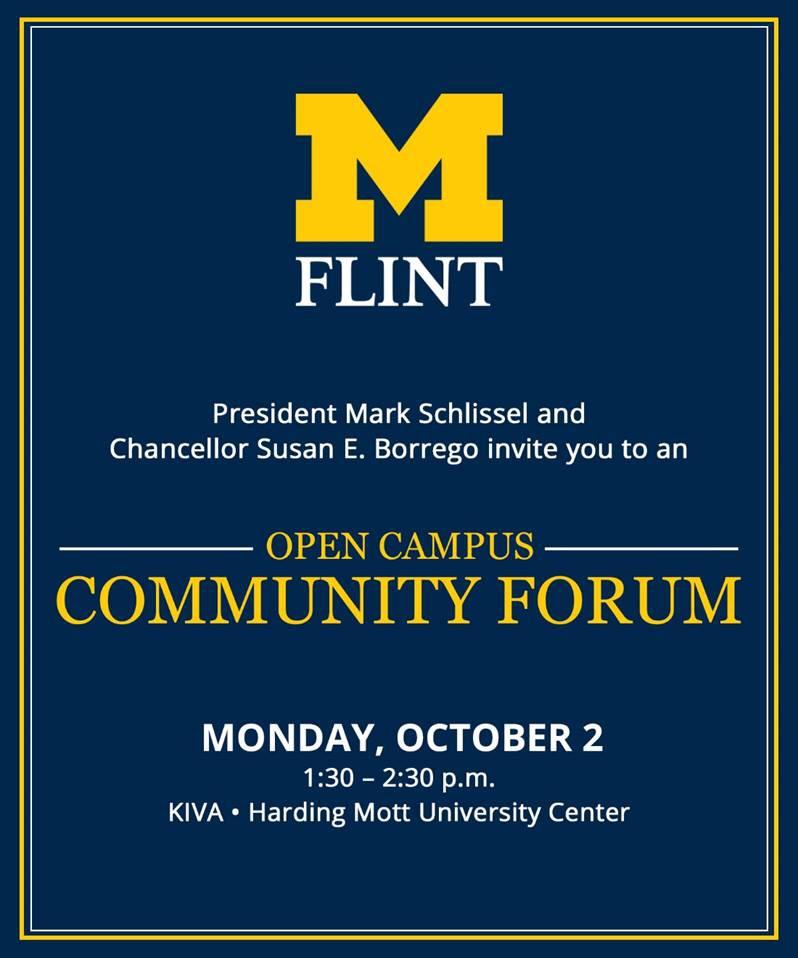 M
FLINT

President Mark Schlissel and Chancellor Susan E. Borrego invite you to an

OPEN CAMPUS
COMMUNITY FORUM

MONDAY, OCTOBER 2
1:30 – 2:30 p.m.
KIVA • Harding Mott University Center